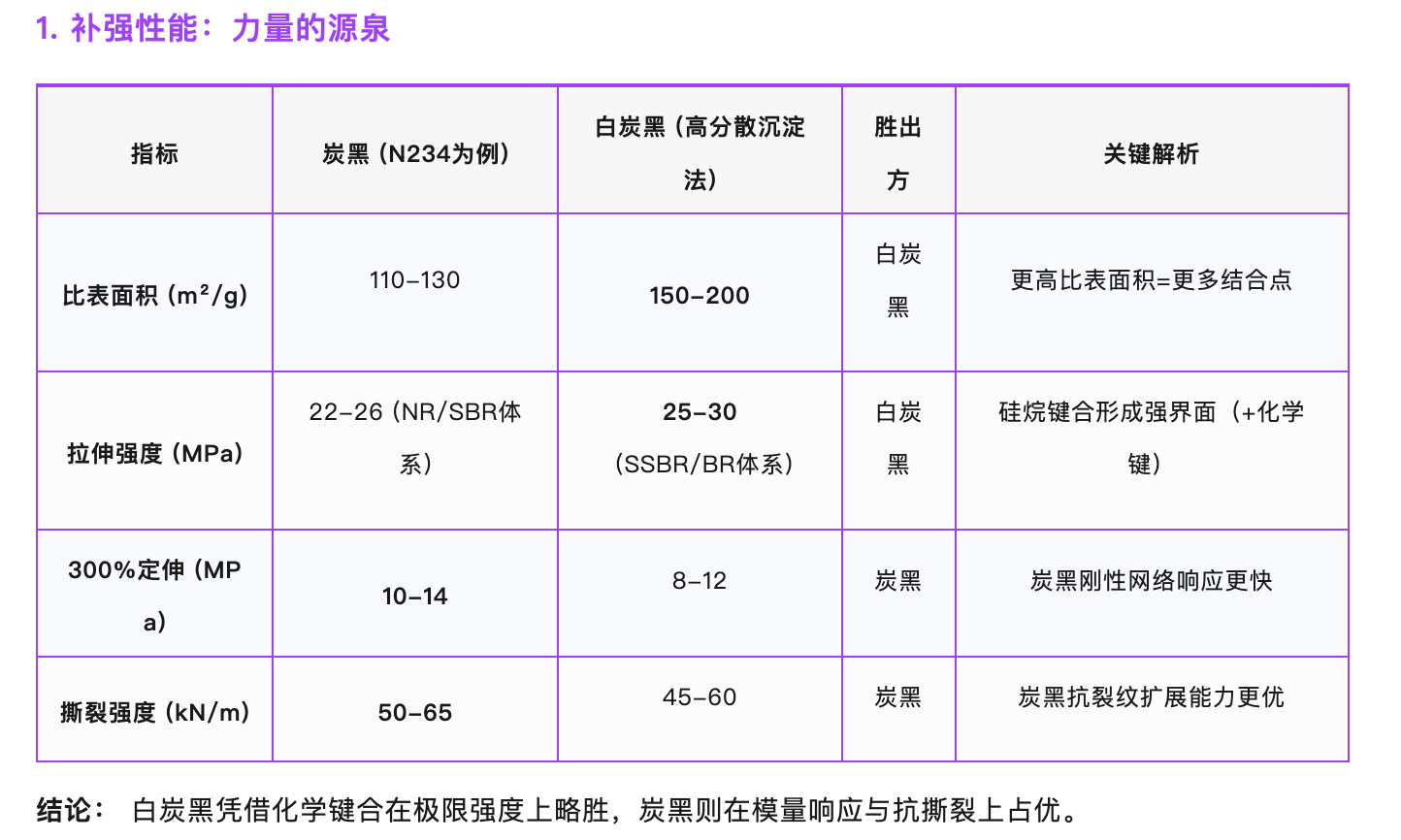 1. 补强性能：力量的源泉

| 指标 | 炭黑（N234为例） | 白炭黑（高分散沉淀法） | 胜出方 | 关键解析 |
|---|---|---|---|---|
| 比表面积（m²/g） | 110–130 | 150–200 | 白炭黑 | 更高比表面积=更多结合点 |
| 拉伸强度（MPa） | 22–26（NR/SBR体系） | 25–30（SSBR/BR体系） | 白炭黑 | 硅烷键合形成强界面（+化学键） |
| 300%定伸（MPa） | 10–14 | 8–12 | 炭黑 | 炭黑刚性网络响应更快 |
| 撕裂强度（kN/m） | 50–65 | 45–60 | 炭黑 | 炭黑抗裂纹扩展能力更优 |

结论： 白炭黑凭借化学键合在极限强度上略胜，炭黑则在模量响应与抗撕裂上占优。